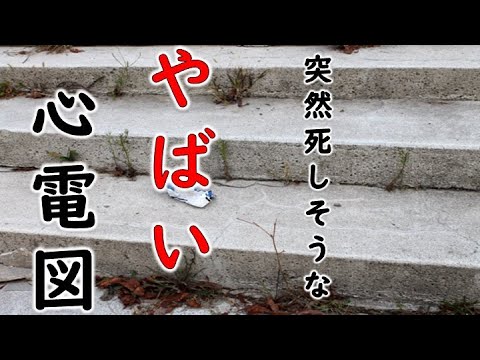 突然死しそうな

やばい

心電図